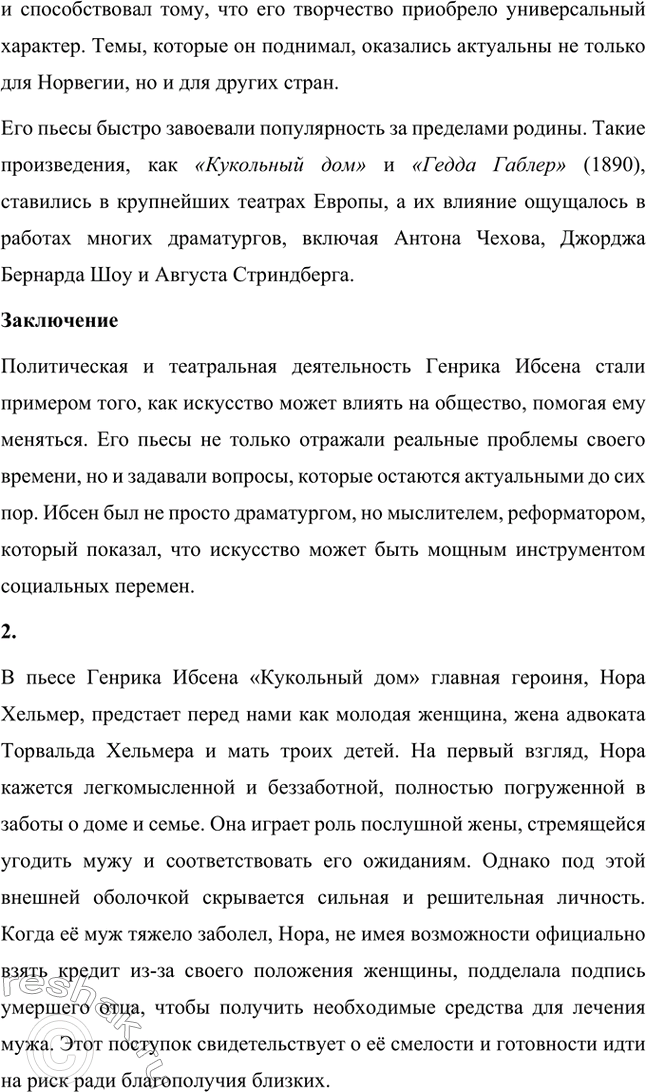 и способствовал тому, что его творчество приобрело универсальный характер. Темы, которые он поднимал, оказались актуальны не только для Норвегии, но и для других стран.

Его пьесы быстро завоевали популярность за пределами родины. Такие произведения, как «Кукольный дом» и «Гедда Габлер» (1890), ставились в крупнейших театрах Европы, а их влияние ощущалось в работах многих драматургов, включая Антона Чехова, Джорджа Бернарда Шоу и Августа Стриндберга.

Заключение

Политическая и театральная деятельность Генрика Ибсена стали примером того, как искусство может влиять на общество, помогая ему меняться. Его пьесы не только отражали реальные проблемы своего времени, но и задавали вопросы, которые остаются актуальными до сих пор. Ибсен был не просто драматургом, но мыслителем, реформатором, который показал, что искусство может быть мощным инструментом социальных перемен.

2.

В пьесе Генрика Ибсена «Кукольный дом» главная героиня, Нора Хельмер, предстает перед нами как молодая женщина, жена адвоката Торвальда Хельмера и мать троих детей. На первый взгляд, Нора кажется легкомысленной и беззаботной, полностью погруженной в заботы о доме и семье. Она играет роль послушной жены, стремящейся угодить мужу и соответствовать его ожиданиям. Однако под этой внешней оболочкой скрывается сильная и решительная личность. Когда её муж тяжело заболел, Нора, не имея возможности официально взять кредит из-за своего положения женщины, подделала подпись умершего отца, чтобы получить необходимые средства для лечения мужа. Этот поступок свидетельствует о её смелости и готовности идти на риск ради благополучия близких.

reshak.ru